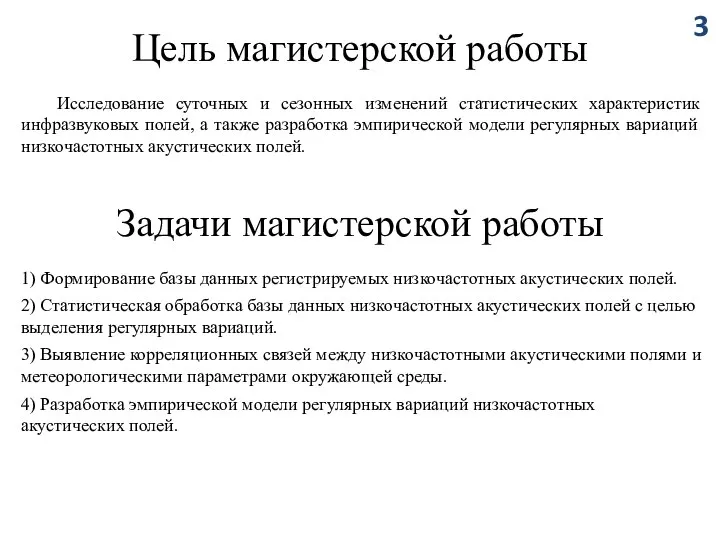 3

Цель магистерской работы

Исследование суточных и сезонных изменений статистических характеристик инфразвуковых полей, а также разработка эмпирической модели регулярных вариаций низкочастотных акустических полей.

Задачи магистерской работы

1) Формирование базы данных регистрируемых низкочастотных акустических полей.

2) Статистическая обработка базы данных низкочастотных акустических полей с целью выделения регулярных вариаций.

3) Выявление корреляционных связей между низкочастотными акустическими полями и метеорологическими параметрами окружающей среды.

4) Разработка эмпирической модели регулярных вариаций низкочастотных акустических полей.